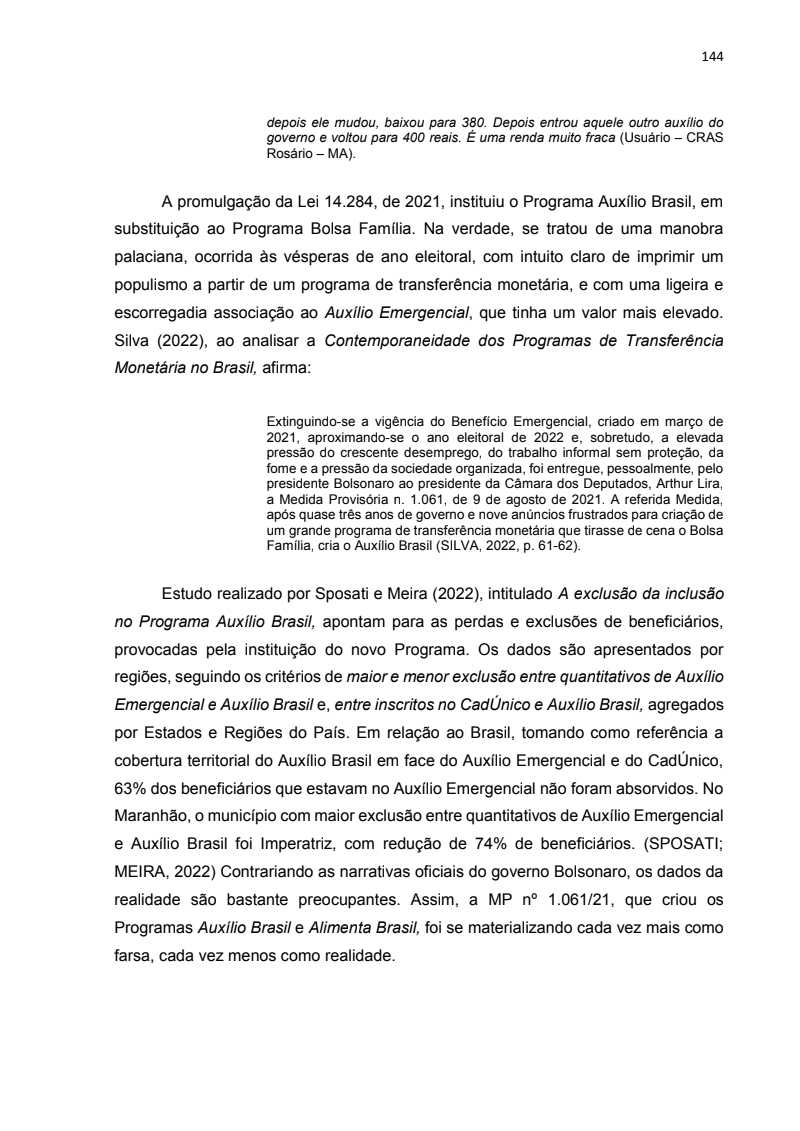 144

depois ele mudou, baixou para 380. Depois entrou aquele outro auxílio do governo e voltou para 400 reais. É uma renda muito fraca (Usuário – CRAS Rosário – MA).

A promulgação da Lei 14.284, de 2021, instituiu o Programa Auxílio Brasil, em substituição ao Programa Bolsa Família. Na verdade, se tratou de uma manobra palaciana, ocorrida às vésperas de ano eleitoral, com intuito claro de imprimir um populismo a partir de um programa de transferência monetária, e com uma ligeira e escorregadia associação ao Auxílio Emergencial, que tinha um valor mais elevado. Silva (2022), ao analisar a Contemporaneidade dos Programas de Transferência Monetária no Brasil, afirma:

Extinguindo-se a vigência do Benefício Emergencial, criado em março de 2021, aproximando-se o ano eleitoral de 2022 e, sobretudo, a elevada pressão do crescente desemprego, do trabalho informal sem proteção, da fome e a pressão da sociedade organizada, foi entregue, pessoalmente, pelo presidente Bolsonaro ao presidente da Câmara dos Deputados, Arthur Lira, a Medida Provisória n. 1.061, de 9 de agosto de 2021. A referida Medida, após quase três anos de governo e nove anúncios frustrados para criação de um grande programa de transferência monetária que tirasse de cena o Bolsa Família, cria o Auxílio Brasil (SILVA, 2022, p. 61-62).

Estudo realizado por Sposati e Meira (2022), intitulado A exclusão da inclusão no Programa Auxílio Brasil, apontam para as perdas e exclusões de beneficiários, provocadas pela instituição do novo Programa. Os dados são apresentados por regiões, seguindo os critérios de maior e menor exclusão entre quantitativos de Auxílio Emergencial e Auxílio Brasil e, entre inscritos no CadÚnico e Auxílio Brasil, agregados por Estados e Regiões do País. Em relação ao Brasil, tomando como referência a cobertura territorial do Auxílio Brasil em face do Auxílio Emergencial e do CadÚnico, 63% dos beneficiários que estavam no Auxílio Emergencial não foram absorvidos. No Maranhão, o município com maior exclusão entre quantitativos de Auxílio Emergencial e Auxílio Brasil foi Imperatriz, com redução de 74% de beneficiários. (SPOSATI; MEIRA, 2022) Contrariando as narrativas oficiais do governo Bolsonaro, os dados da realidade são bastante preocupantes. Assim, a MP nº 1.061/21, que criou os Programas Auxílio Brasil e Alimenta Brasil, foi se materializando cada vez mais como farsa, cada vez menos como realidade.